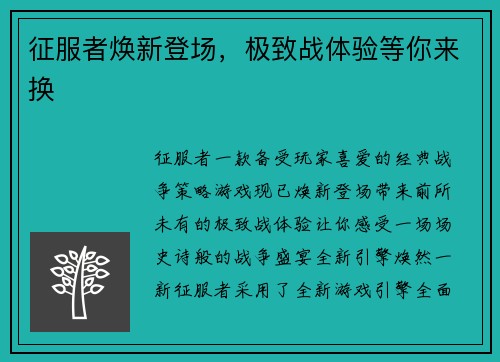 征服者焕新登场，极致战体验等你来换

征服者一款备受玩家喜爱的经典战争策略游戏现已焕新登场带来前所未有的极致战体验让你感受一场场史诗般的战争盛宴全新引擎焕然一新征服者采用了全新游戏引擎全面